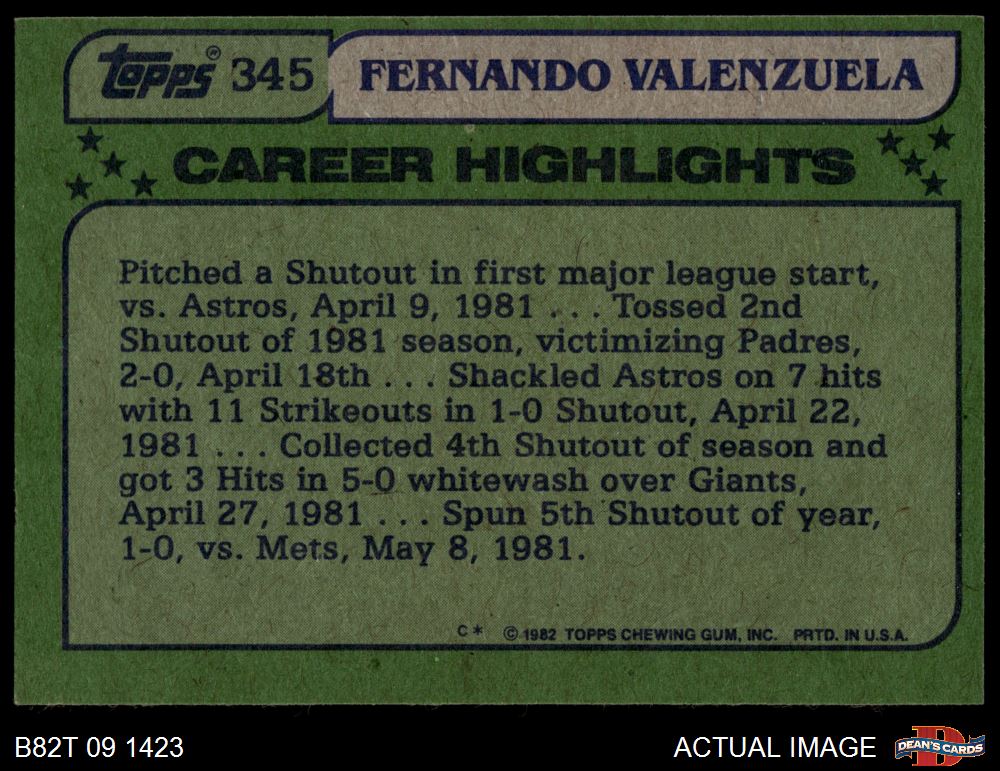 topps® 345 FERNANDO VALENZUELA

CAREER HIGHLIGHTS

Pitched a Shutout in first major league start, vs. Astros, April 9, 1981 . . . Tossed 2nd Shutout of 1981 season, victimizing Padres, 2-0, April 18th . . . Shackled Astros on 7 hits with 11 Strikeouts in 1-0 Shutout, April 22, 1981 . . . Collected 4th Shutout of season and got 3 Hits in 5-0 whitewash over Giants, April 27, 1981 . . . Spun 5th Shutout of year, 1-0, vs. Mets, May 8, 1981.

C* © 1982 TOPPS CHEWING GUM, INC. PRTD. IN U.S.A.

B82T 09 1423

ACTUAL IMAGE

DEAN'S CARDS